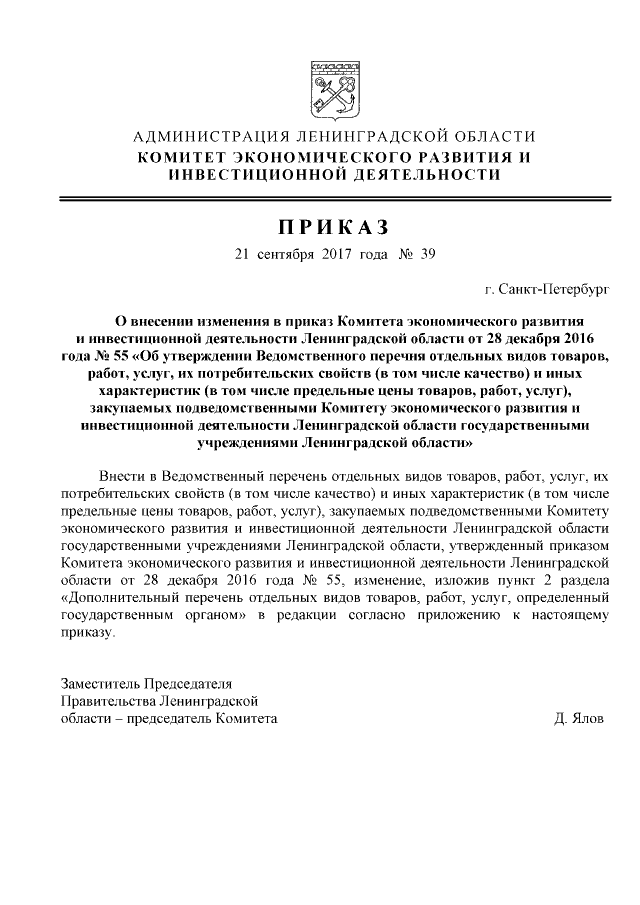 АДМИНИСТРАЦИЯ ЛЕНИНГРАДСКОЙ ОБЛАСТИ
КОМИТЕТ ЭКОНОМИЧЕСКОГО РАЗВИТИЯ И ИНВЕСТИЦИОННОЙ ДЕЯТЕЛЬНОСТИ

ПРИКАЗ

21 сентября 2017 года № 39

г. Санкт-Петербург

О внесении изменения в приказ Комитета экономического развития и инвестиционной деятельности Ленинградской области от 28 декабря 2016 года № 55 «Об утверждении Ведомственного перечня отдельных видов товаров, работ, услуг, их потребительских свойств (в том числе качество) и иных характеристик (в том числе предельные цены товаров, работ, услуг), закупаемых подведомственными Комитету экономического развития и инвестиционной деятельности Ленинградской области государственными учреждениями Ленинградской области»

Внести в Ведомственный перечень отдельных видов товаров, работ, услуг, их потребительских свойств (в том числе качество) и иных характеристик (в том числе предельные цены товаров, работ, услуг), закупаемых подведомственными Комитету экономического развития и инвестиционной деятельности Ленинградской области государственными учреждениями Ленинградской области, утвержденный приказом Комитета экономического развития и инвестиционной деятельности Ленинградской области от 28 декабря 2016 года № 55, изменение, изложив пункт 2 раздела «Дополнительный перечень отдельных видов товаров, работ, услуг, определенный государственным органом» в редакции согласно приложению к настоящему приказу.

Заместитель Председателя
Правительства Ленинградской
области – председатель Комитета Д. Ялов